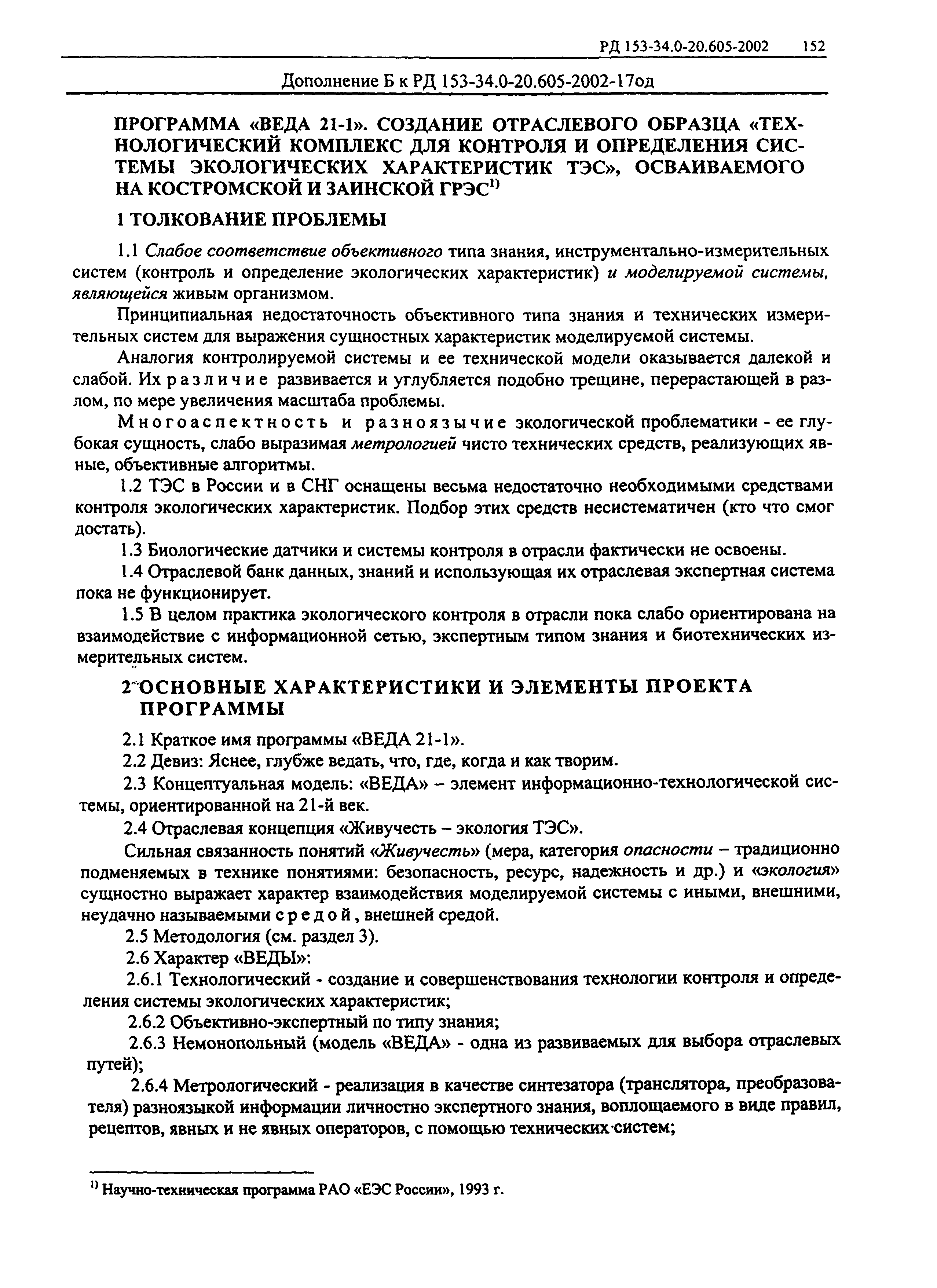 РД 153-34.0-20.605-2002 152

Дополнение Б к РД 153-34.0-20.605-2002-17од

ПРОГРАММА «ВЕДА 21-1». СОЗДАНИЕ ОТРАСЛЕВОГО ОБРАЗЦА «ТЕХНОЛОГИЧЕСКИЙ КОМПЛЕКС ДЛЯ КОНТРОЛЯ И ОПРЕДЕЛЕНИЯ СИСТЕМЫ ЭКОЛОГИЧЕСКИХ ХАРАКТЕРИСТИК ТЭС», ОСВАИВАЕМОГО НА КОСТРОМСКОЙ И ЗАИНСКОЙ ГРЭС$^{1)}$

1 ТОЛКОВАНИЕ ПРОБЛЕМЫ

1.1 Слабое соответствие объективного типа знания, инструментально-измерительных систем (контроль и определение экологических характеристик) и моделируемой системы, являющейся живым организмом.

Принципиальная недостаточность объективного типа знания и технических измерительных систем для выражения сущностных характеристик моделируемой системы.

Аналогия контролируемой системы и ее технической модели оказывается далекой и слабой. Их различие развивается и углубляется подобно трещине, перерастающей в разлом, по мере увеличения масштаба проблемы.

Многоаспектность и разноязычие экологической проблематики - ее глубокая сущность, слабо выразимая метрологией чисто технических средств, реализующих явные, объективные алгоритмы.

1.2 ТЭС в России и в СНГ оснащены весьма недостаточно необходимыми средствами контроля экологических характеристик. Подбор этих средств несистематичен (кто что смог достать).

1.3 Биологические датчики и системы контроля в отрасли фактически не освоены.

1.4 Отраслевой банк данных, знаний и использующая их отраслевая экспертная система пока не функционирует.

1.5 В целом практика экологического контроля в отрасли пока слабо ориентирована на взаимодействие с информационной сетью, экспертным типом знания и биотехнических измерительных систем.

2 ОСНОВНЫЕ ХАРАКТЕРИСТИКИ И ЭЛЕМЕНТЫ ПРОЕКТА ПРОГРАММЫ

2.1 Краткое имя программы «ВЕДА 21-1».

2.2 Девиз: Яснее, глубже ведать, что, где, когда и как творим.

2.3 Концептуальная модель: «ВЕДА» – элемент информационно-технологической системы, ориентированной на 21-й век.

2.4 Отраслевая концепция «Живучесть – экология ТЭС».

Сильная связанность понятий «Живучесть» (мера, категория опасности – традиционно подменяемых в технике понятиями: безопасность, ресурс, надежность и др.) и «экология» сущностно выражает характер взаимодействия моделируемой системы с иными, внешними, неудачно называемыми средой, внешней средой.

2.5 Методология (см. раздел 3).

2.6 Характер «ВЕДЫ»:

2.6.1 Технологический - создание и совершенствования технологии контроля и определения системы экологических характеристик;

2.6.2 Объективно-экспертный по типу знания;

2.6.3 Немонопольный (модель «ВЕДА» - одна из развиваемых для выбора отраслевых путей);

2.6.4 Метрологический - реализация в качестве синтезатора (транслятора, преобразователя) разноязыкой информации личностно экспертного знания, воплощаемого в виде правил, рецептов, явных и не явных операторов, с помощью технических систем;

$^{1)}$ Научно-техническая программа РАО «ЕЭС России», 1993 г.